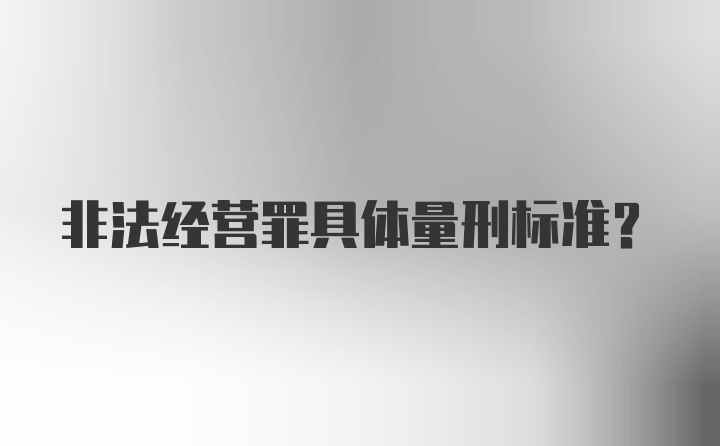 非法经营罪具体量刑标准？